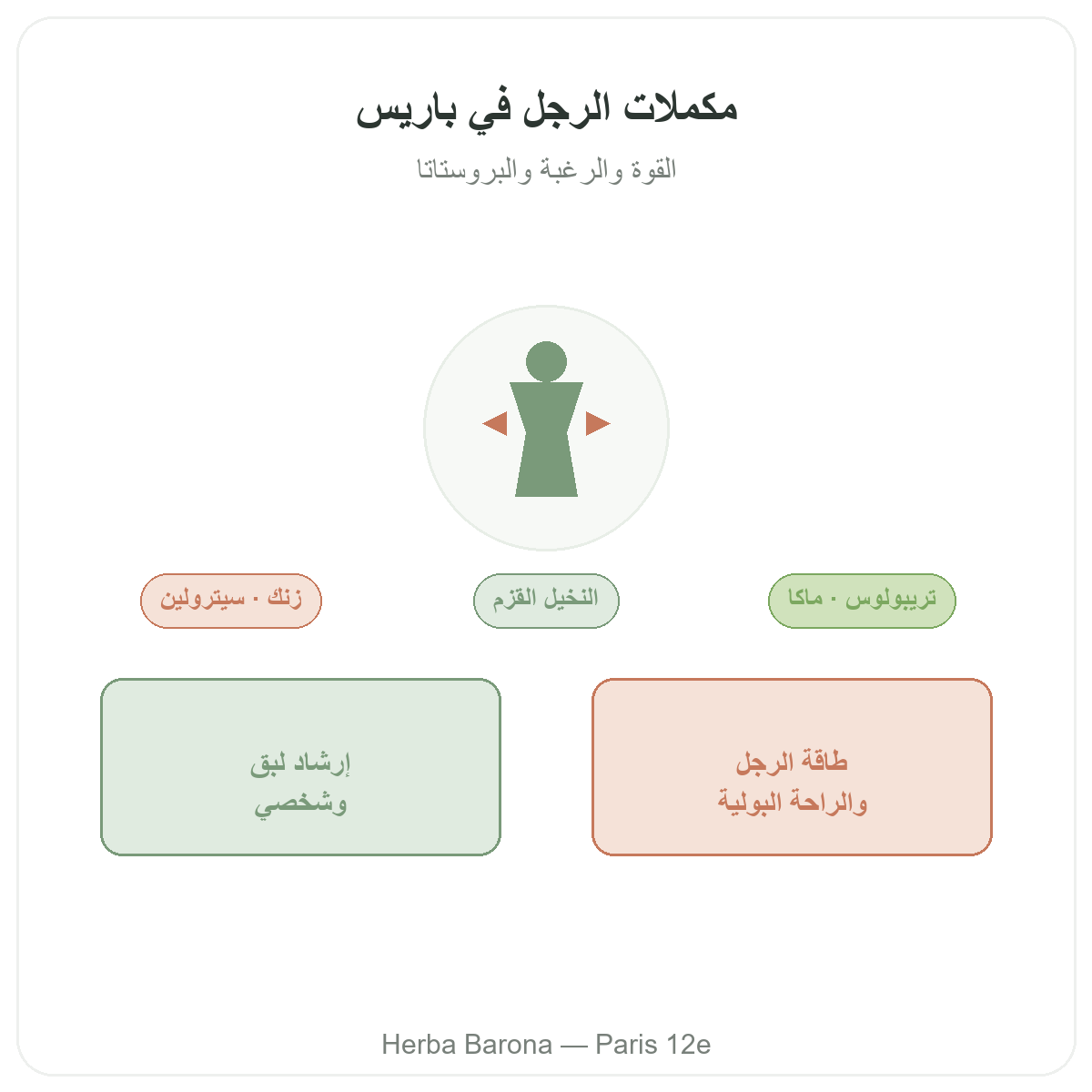 مكملات الرجل في باريس

القوة والرغبة والبروستاتا

تريبولوس · ماكا

النخيل القزم

زنك · سيترولين

طاقة الرجل
والراحة البولية

إرشاد لبق
وشخصي

Herba Barona — Paris 12e